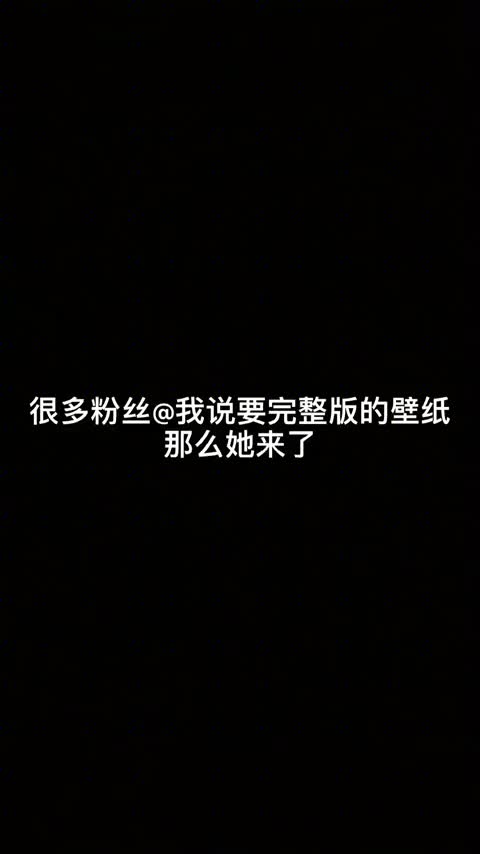 很多粉丝@我说要完整版的壁纸
那么她来了